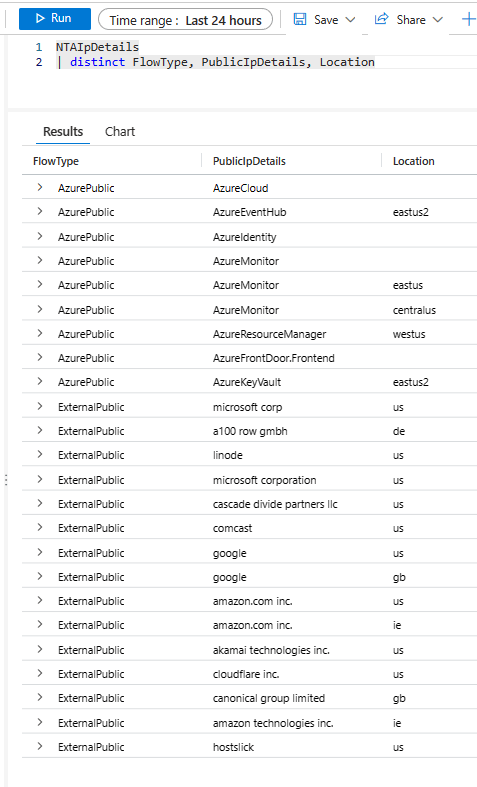 Run Time range : Last 24 hours Save Share

1 NTAIpDetails
2 | distinct FlowType, PublicIpDetails, Location

Results Chart

| FlowType | PublicIpDetails | Location |
|---|---|---|
| AzurePublic | AzureCloud | |
| AzurePublic | AzureEventHub | eastus2 |
| AzurePublic | AzureIdentity | |
| AzurePublic | AzureMonitor | |
| AzurePublic | AzureMonitor | eastus |
| AzurePublic | AzureMonitor | centralus |
| AzurePublic | AzureResourceManager | westus |
| AzurePublic | AzureFrontDoor.Frontend | |
| AzurePublic | AzureKeyVault | eastus2 |
| ExternalPublic | microsoft corp | us |
| ExternalPublic | a100 row gmbh | de |
| ExternalPublic | linode | us |
| ExternalPublic | microsoft corporation | us |
| ExternalPublic | cascade divide partners llc | us |
| ExternalPublic | comcast | us |
| ExternalPublic | google | us |
| ExternalPublic | google | gb |
| ExternalPublic | amazon.com inc. | us |
| ExternalPublic | amazon.com inc. | ie |
| ExternalPublic | akamai technologies inc. | us |
| ExternalPublic | cloudflare inc. | us |
| ExternalPublic | canonical group limited | gb |
| ExternalPublic | amazon technologies inc. | ie |
| ExternalPublic | hostslick | us |